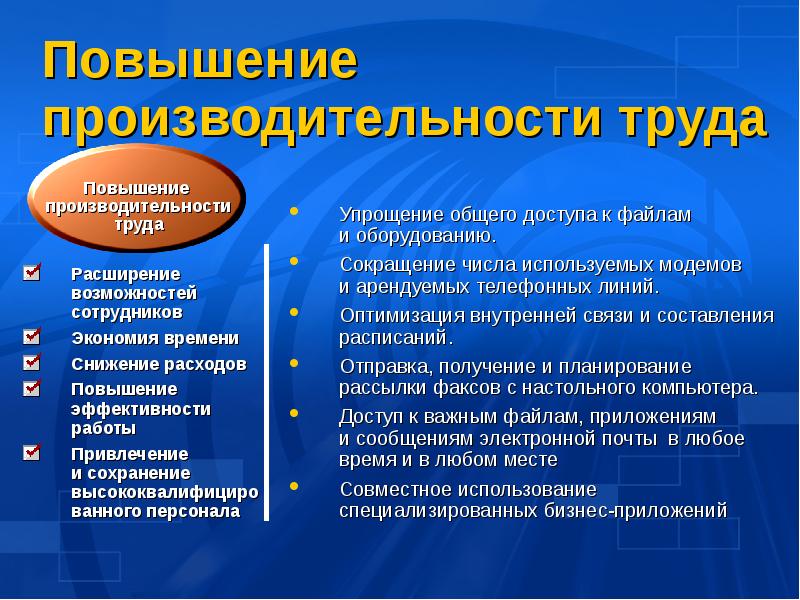 Повышение производительности труда

Повышение производительности труда

Расширение возможностей сотрудников

Экономия времени

Снижение расходов

Повышение эффективности работы

Привлечение и сохранение высококвалифицированного персонала

• Упрощение общего доступа к файлам и оборудованию.

• Сокращение числа используемых модемов и арендуемых телефонных линий.

• Оптимизация внутренней связи и составления расписаний.

• Отправка, получение и планирование рассылки факсов с настольного компьютера.

• Доступ к важным файлам, приложениям и сообщениям электронной почты в любое время и в любом месте

• Совместное использование специализированных бизнес-приложений